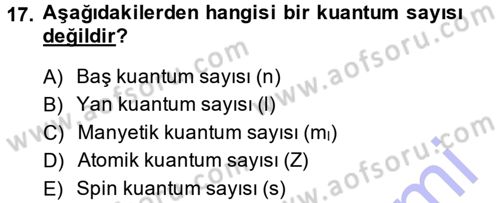 17. Aşağıdakilerden hangisi bir kuantum sayısı değildir?

A) Baş kuantum sayısı (n)
B) Yan kuantum sayısı (l)
C) Manyetik kuantum sayısı ($m_l$)
D) Atomik kuantum sayısı (Z)
E) Spin kuantum sayısı (s)

www.aofsoru.com
www.aofsoru.com
www.aofsoru.com